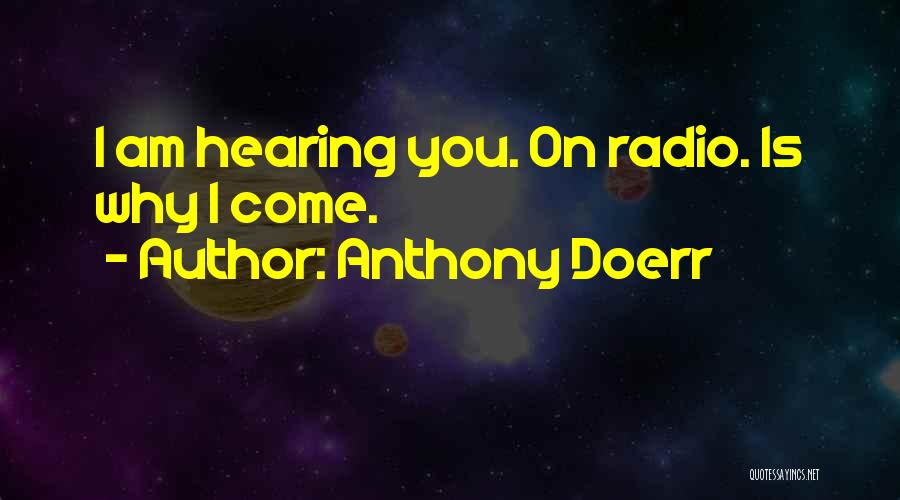 I am hearing you. On radio. Is why I come.

- Author: Anthony Doerr

QUOTESSAYINGS.NET